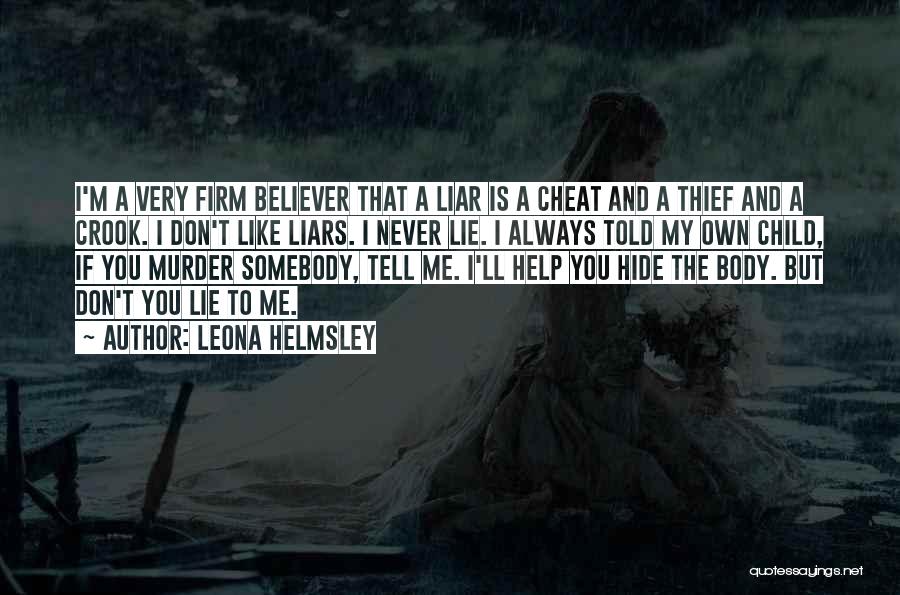 I'M A VERY FIRM BELIEVER THAT A LIAR IS A CHEAT AND A THIEF AND A CROOK. I DON'T LIKE LIARS. I NEVER LIE. I ALWAYS TOLD MY OWN CHILD, IF YOU MURDER SOMEBODY, TELL ME. I'LL HELP YOU HIDE THE BODY. BUT DON'T YOU LIE TO ME.

~ AUTHOR: LEONA HELMSLEY

quotessayings.net